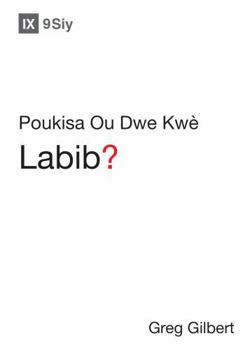 IX 9Siy

Poukisa Ou Dwe Kwè

Labib?

Greg Gilbert